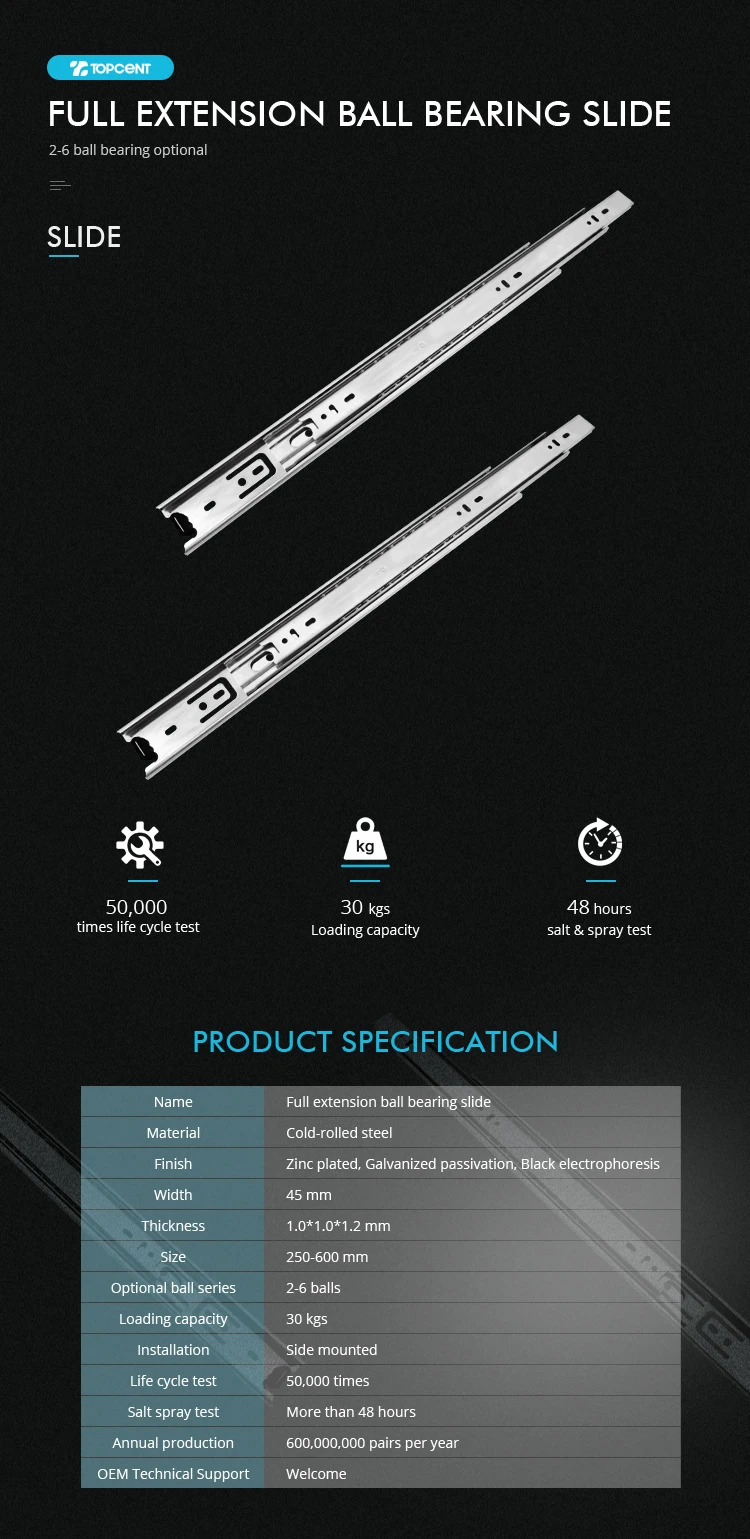 TOPCENT

FULL EXTENSION BALL BEARING SLIDE

2-6 ball bearing optional

SLIDE

kg

50,000
times life cycle test

30 kgs
Loading capacity

48 hours
salt & spray test

PRODUCT SPECIFICATION

| Name | Full extension ball bearing slide |
|---|---|
| Material | Cold-rolled steel |
| Finish | Zinc plated, Galvanized passivation, Black electrophoresis |
| Width | 45 mm |
| Thickness | 1.0*1.0*1.2 mm |
| Size | 250-600 mm |
| Optional ball series | 2-6 balls |
| Loading capacity | 30 kgs |
| Installation | Side mounted |
| Life cycle test | 50,000 times |
| Salt spray test | More than 48 hours |
| Annual production | 600,000,000 pairs per year |
| OEM Technical Support | Welcome |